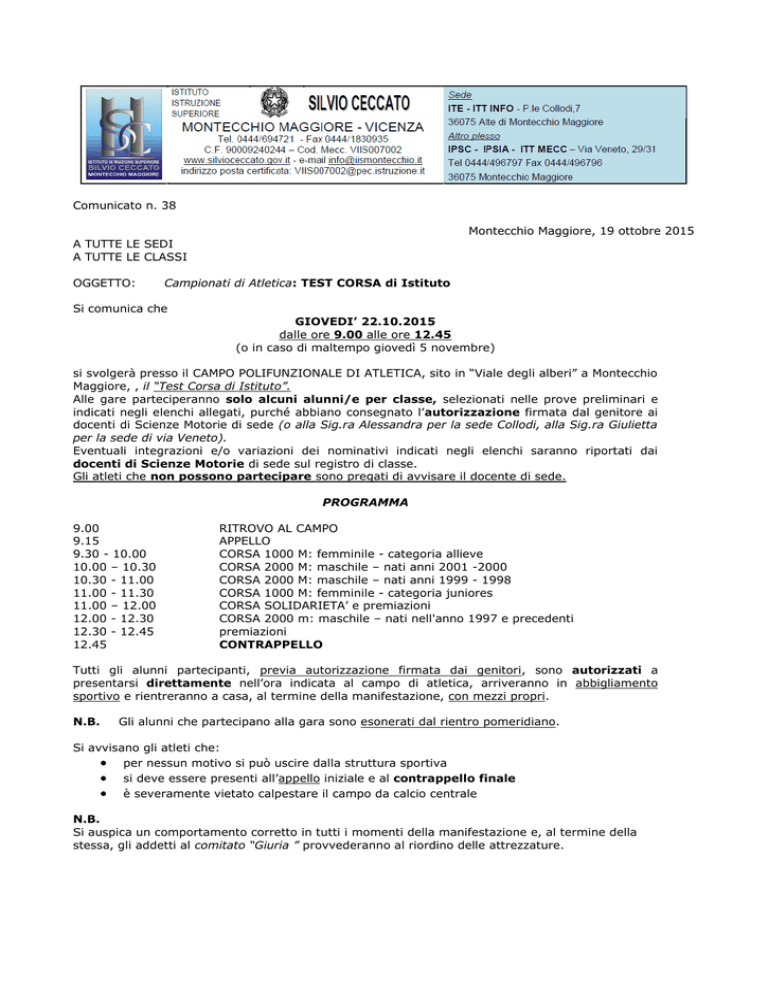 ISTITUTO ISTRUZIONE SUPERIORE SILVIO CECCATO
MONTECCHIO MAGGIORE - VICENZA
Tel. 0444/694721 - Fax 0444/1830935
C.F. 90009240244 – Cod. Mecc. VIIS007002
www.silvioceccato.gov.it - e-mail info@iismontecchio.it
indirizzo posta certificata: VIIS007002@pec.istruzione.it

ISTITUTO ISTRUZIONE SUPERIORE SILVIO CECCATO MONTECCHIO MAGGIORE

Sede
ITE - ITT INFO - P.le Collodi,7
36075 Alte di Montecchio Maggiore
Altro plesso
IPSC - IPSIA - ITT MECC – Via Veneto, 29/31
Tel 0444/496797 Fax 0444/496796
36075 Montecchio Maggiore

Comunicato n. 38

Montecchio Maggiore, 19 ottobre 2015

A TUTTE LE SEDI
A TUTTE LE CLASSI

OGGETTO: Campionati di Atletica: TEST CORSA di Istituto

Si comunica che

GIOVEDI' 22.10.2015
dalle ore 9.00 alle ore 12.45
(o in caso di maltempo giovedì 5 novembre)

si svolgerà presso il CAMPO POLIFUNZIONALE DI ATLETICA, sito in "Viale degli alberi" a Montecchio Maggiore, , il "Test Corsa di Istituto".
Alle gare parteciperanno solo alcuni alunni/e per classe, selezionati nelle prove preliminari e indicati negli elenchi allegati, purché abbiano consegnato l'autorizzazione firmata dal genitore ai docenti di Scienze Motorie di sede (o alla Sig.ra Alessandra per la sede Collodi, alla Sig.ra Giulietta per la sede di via Veneto).
Eventuali integrazioni e/o variazioni dei nominativi indicati negli elenchi saranno riportati dai docenti di Scienze Motorie di sede sul registro di classe.
Gli atleti che non possono partecipare sono pregati di avvisare il docente di sede.

PROGRAMMA

| | |
|---|---|
| 9.00 | RITROVO AL CAMPO |
| 9.15 | APPELLO |
| 9.30 - 10.00 | CORSA 1000 M: femminile - categoria allieve |
| 10.00 – 10.30 | CORSA 2000 M: maschile – nati anni 2001 -2000 |
| 10.30 - 11.00 | CORSA 2000 M: maschile – nati anni 1999 - 1998 |
| 11.00 - 11.30 | CORSA 1000 M: femminile - categoria juniores |
| 11.00 – 12.00 | CORSA SOLIDARIETA' e premiazioni |
| 12.00 - 12.30 | CORSA 2000 m: maschile – nati nell'anno 1997 e precedenti |
| 12.30 - 12.45 | premiazioni |
| 12.45 | CONTRAPPELLO |

Tutti gli alunni partecipanti, previa autorizzazione firmata dai genitori, sono autorizzati a presentarsi direttamente nell'ora indicata al campo di atletica, arriveranno in abbigliamento sportivo e rientreranno a casa, al termine della manifestazione, con mezzi propri.

N.B. Gli alunni che partecipano alla gara sono esonerati dal rientro pomeridiano.

Si avvisano gli atleti che:
• per nessun motivo si può uscire dalla struttura sportiva
• si deve essere presenti all'appello iniziale e al contrappello finale
• è severamente vietato calpestare il campo da calcio centrale

N.B.
Si auspica un comportamento corretto in tutti i momenti della manifestazione e, al termine della stessa, gli addetti al comitato "Giuria " provvederanno al riordino delle attrezzature.